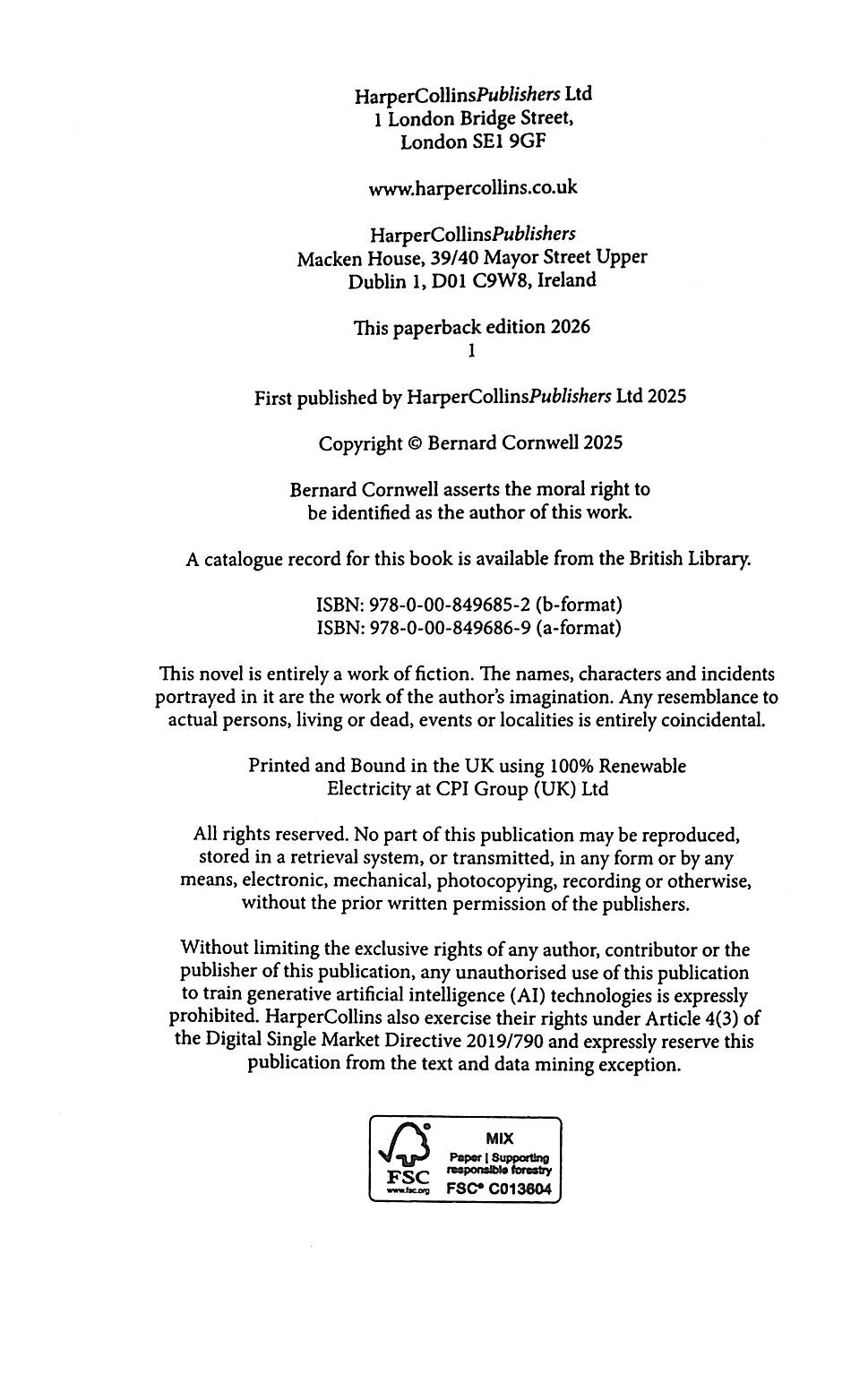 HarperCollinsPublishers Ltd
1 London Bridge Street,
London SE1 9GF

www.harpercollins.co.uk

HarperCollinsPublishers
Macken House, 39/40 Mayor Street Upper
Dublin 1, D01 C9W8, Ireland

This paperback edition 2026
1

First published by HarperCollinsPublishers Ltd 2025

Copyright © Bernard Cornwell 2025

Bernard Cornwell asserts the moral right to be identified as the author of this work.

A catalogue record for this book is available from the British Library.

ISBN: 978-0-00-849685-2 (b-format)
ISBN: 978-0-00-849686-9 (a-format)

This novel is entirely a work of fiction. The names, characters and incidents portrayed in it are the work of the author's imagination. Any resemblance to actual persons, living or dead, events or localities is entirely coincidental.

Printed and Bound in the UK using 100% Renewable Electricity at CPI Group (UK) Ltd

All rights reserved. No part of this publication may be reproduced, stored in a retrieval system, or transmitted, in any form or by any means, electronic, mechanical, photocopying, recording or otherwise, without the prior written permission of the publishers.

Without limiting the exclusive rights of any author, contributor or the publisher of this publication, any unauthorised use of this publication to train generative artificial intelligence (AI) technologies is expressly prohibited. HarperCollins also exercise their rights under Article 4(3) of the Digital Single Market Directive 2019/790 and expressly reserve this publication from the text and data mining exception.

FSC
www.fsc.org
MIX
Paper | Supporting responsible forestry
FSC® C013604